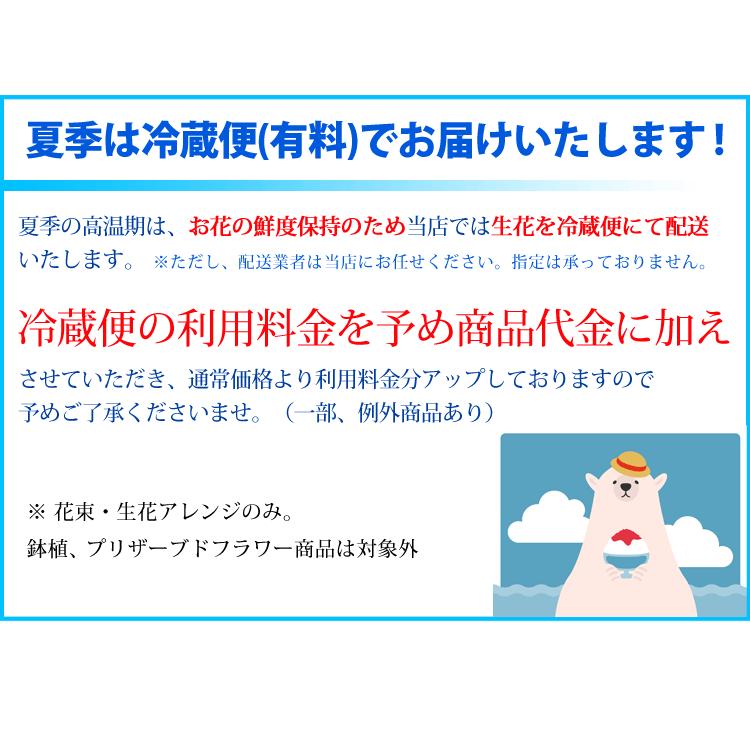 夏季は冷蔵便(有料)でお届けいたします！

夏季の高温期は、お花の鮮度保持のため当店では生花を冷蔵便にて配送いたします。 ※ただし、配送業者は当店にお任せください。指定は承っておりません。

冷蔵便の利用料金を予め商品代金に加え

させていただき、通常価格より利用料金分アップしておりますので予めご了承くださいませ。（一部、例外商品あり）

※ 花束・生花アレンジのみ。
鉢植、プリザーブドフラワー商品は対象外